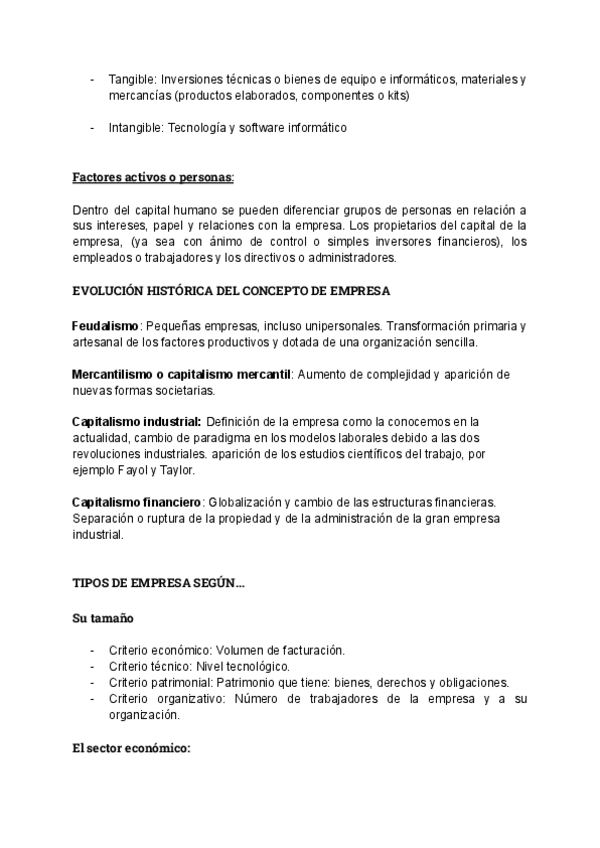 - Tangible: Inversiones técnicas o bienes de equipo e informáticos, materiales y mercancías (productos elaborados, componentes o kits)

- Intangible: Tecnología y software informático

Factores activos o personas:

Dentro del capital humano se pueden diferenciar grupos de personas en relación a sus intereses, papel y relaciones con la empresa. Los propietarios del capital de la empresa, (ya sea con ánimo de control o simples inversores financieros), los empleados o trabajadores y los directivos o administradores.

EVOLUCIÓN HISTÓRICA DEL CONCEPTO DE EMPRESA

Feudalismo: Pequeñas empresas, incluso unipersonales. Transformación primaria y artesanal de los factores productivos y dotada de una organización sencilla.

Mercantilismo o capitalismo mercantil: Aumento de complejidad y aparición de nuevas formas societarias.

Capitalismo industrial: Definición de la empresa como la conocemos en la actualidad, cambio de paradigma en los modelos laborales debido a las dos revoluciones industriales. aparición de los estudios científicos del trabajo, por ejemplo Fayol y Taylor.

Capitalismo financiero: Globalización y cambio de las estructuras financieras. Separación o ruptura de la propiedad y de la administración de la gran empresa industrial.

TIPOS DE EMPRESA SEGÚN...

Su tamaño

- Criterio económico: Volumen de facturación.
- Criterio técnico: Nivel tecnológico.
- Criterio patrimonial: Patrimonio que tiene: bienes, derechos y obligaciones.
- Criterio organizativo: Número de trabajadores de la empresa y a su organización.

El sector económico: